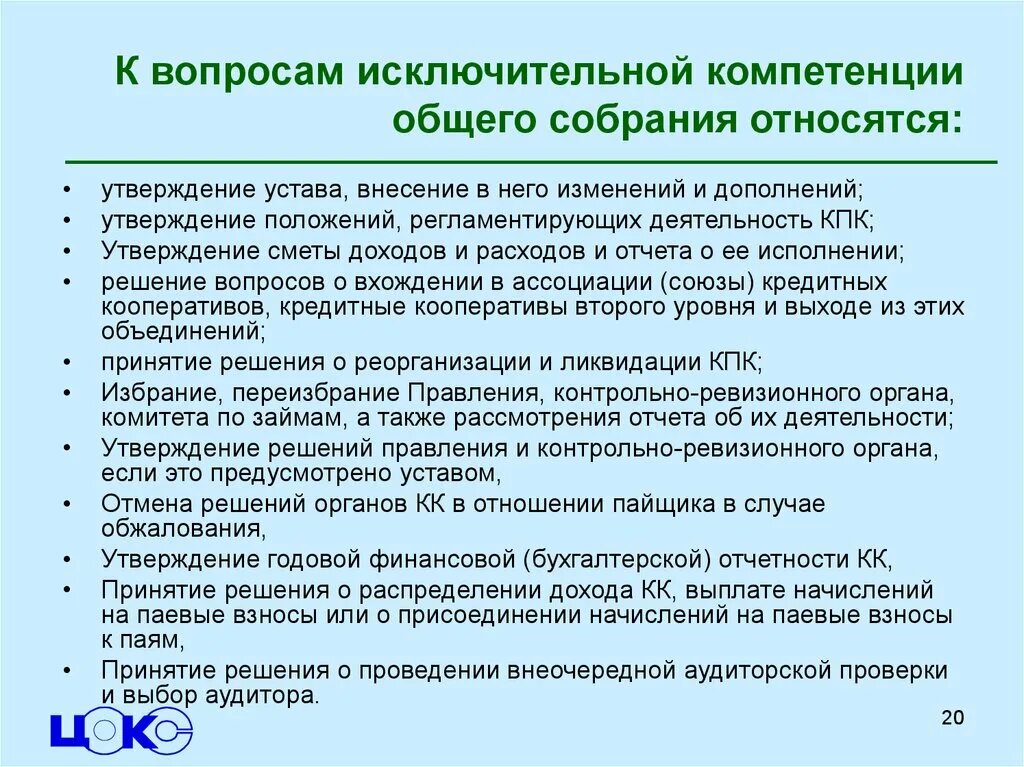 К вопросам исключительной компетенции общего собрания относятся:

• утверждение устава, внесение в него изменений и дополнений;
• утверждение положений, регламентирующих деятельность КПК;
• Утверждение сметы доходов и расходов и отчета о ее исполнении;
• решение вопросов о вхождении в ассоциации (союзы) кредитных кооперативов, кредитные кооперативы второго уровня и выходе из этих объединений;
• принятие решения о реорганизации и ликвидации КПК;
• Избрание, переизбрание Правления, контрольно-ревизионного органа, комитета по займам, а также рассмотрения отчета об их деятельности;
• Утверждение решений правления и контрольно-ревизионного органа, если это предусмотрено уставом,
• Отмена решений органов КК в отношении пайщика в случае обжалования,
• Утверждение годовой финансовой (бухгалтерской) отчетности КК,
• Принятие решения о распределении дохода КК, выплате начислений на паевые взносы или о присоединении начислений на паевые взносы к паям,
• Принятие решения о проведении внеочередной аудиторской проверки и выбор аудитора.

ЦОКС

20